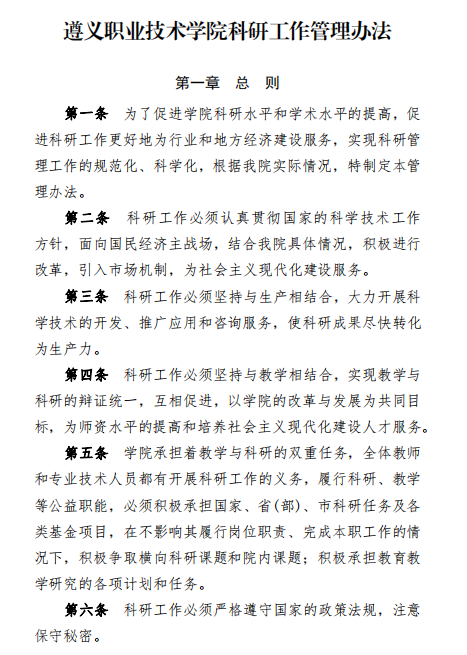 遵义职业技术学院科研工作管理办法

第一章　总　则

第一条　为了促进学院科研水平和学术水平的提高，促进科研工作更好地为行业和地方经济建设服务，实现科研管理工作的规范化、科学化，根据我院实际情况，特制定本管理办法。

第二条　科研工作必须认真贯彻国家的科学技术工作方针，面向国民经济主战场，结合我院具体情况，积极进行改革，引入市场机制，为社会主义现代化建设服务。

第三条　科研工作必须坚持与生产相结合，大力开展科学技术的开发、推广应用和咨询服务，使科研成果尽快转化为生产力。

第四条　科研工作必须坚持与教学相结合，实现教学与科研的辩证统一，互相促进，以学院的改革与发展为共同目标，为师资水平的提高和培养社会主义现代化建设人才服务。

第五条　学院承担着教学与科研的双重任务，全体教师和专业技术人员都有开展科研工作的义务，履行科研、教学等公益职能，必须积极承担国家、省(部)、市科研任务及各类基金项目，在不影响其履行岗位职责、完成本职工作的情况下，积极争取横向科研课题和院内课题；积极承担教育教学研究的各项计划和任务。

第六条　科研工作必须严格遵守国家的政策法规，注意保守秘密。